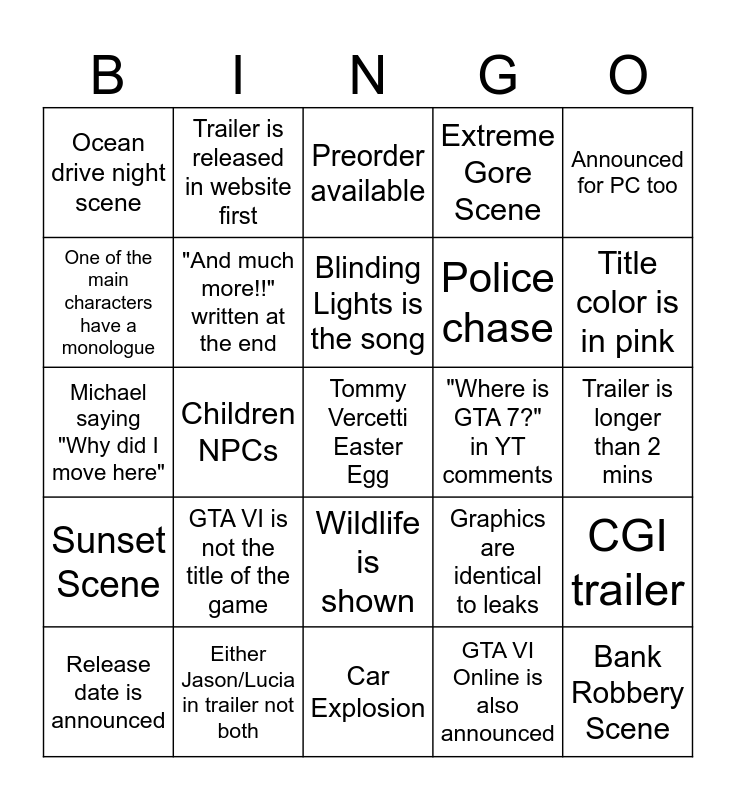 | B | I | N | G | O |
|---|---|---|---|---|
| Ocean drive night scene | Trailer is released in website first | Preorder available | Extreme Gore Scene | Announced for PC too |
| One of the main characters have a monologue | "And much more!!" written at the end | Blinding Lights is the song | Police chase | Title color is in pink |
| Michael saying "Why did I move here" | Children NPCs | Tommy Vercetti Easter Egg | "Where is GTA 7?" in YT comments | Trailer is longer than 2 mins |
| Sunset Scene | GTA VI is not the title of the game | Wildlife is shown | Graphics are identical to leaks | CGI trailer |
| Release date is announced | Either Jason/Lucia in trailer not both | Car Explosion | GTA VI Online is also announced | Bank Robbery Scene |